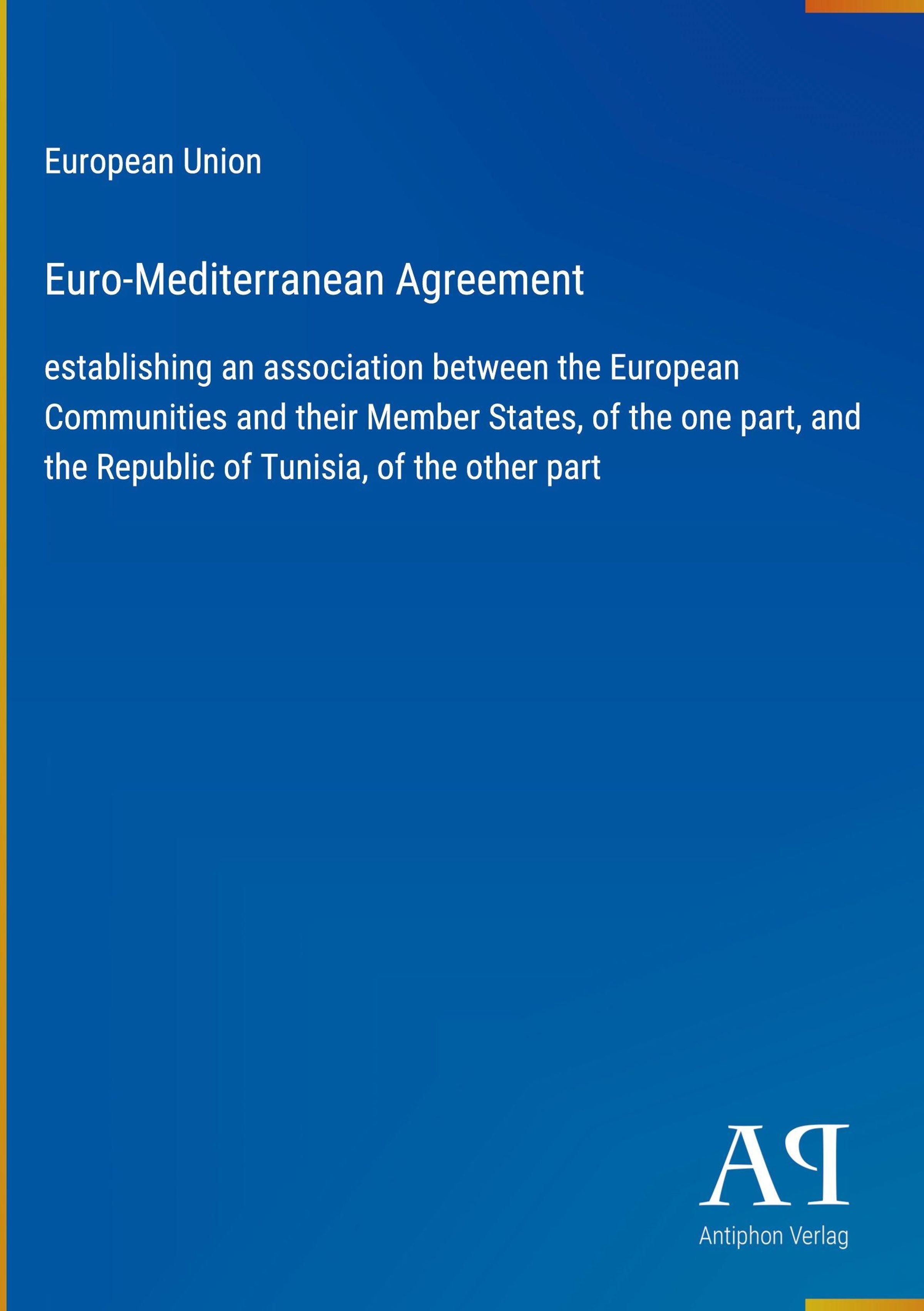 European Union

Euro-Mediterranean Agreement

establishing an association between the European Communities and their Member States, of the one part, and the Republic of Tunisia, of the other part

AP

Antiphon Verlag